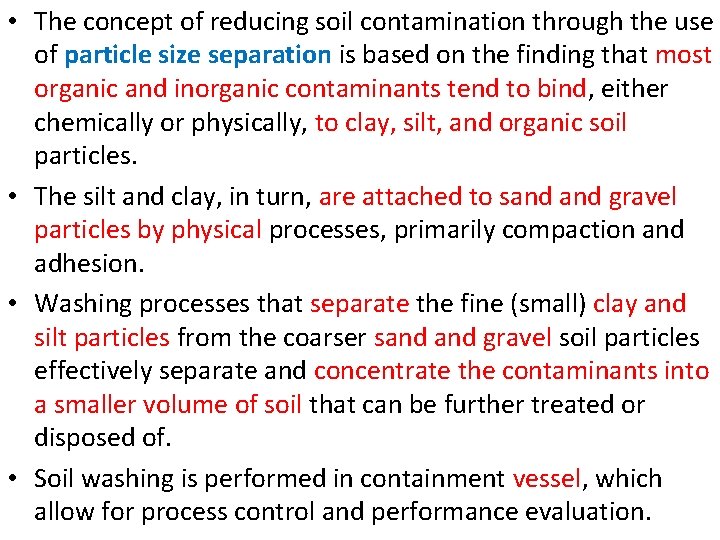 • The concept of reducing soil contamination through the use of particle size separation is based on the finding that most organic and inorganic contaminants tend to bind, either chemically or physically, to clay, silt, and organic soil particles.

• The silt and clay, in turn, are attached to sand and gravel particles by physical processes, primarily compaction and adhesion.

• Washing processes that separate the fine (small) clay and silt particles from the coarser sand and gravel soil particles effectively separate and concentrate the contaminants into a smaller volume of soil that can be further treated or disposed of.

• Soil washing is performed in containment vessel, which allow for process control and performance evaluation.